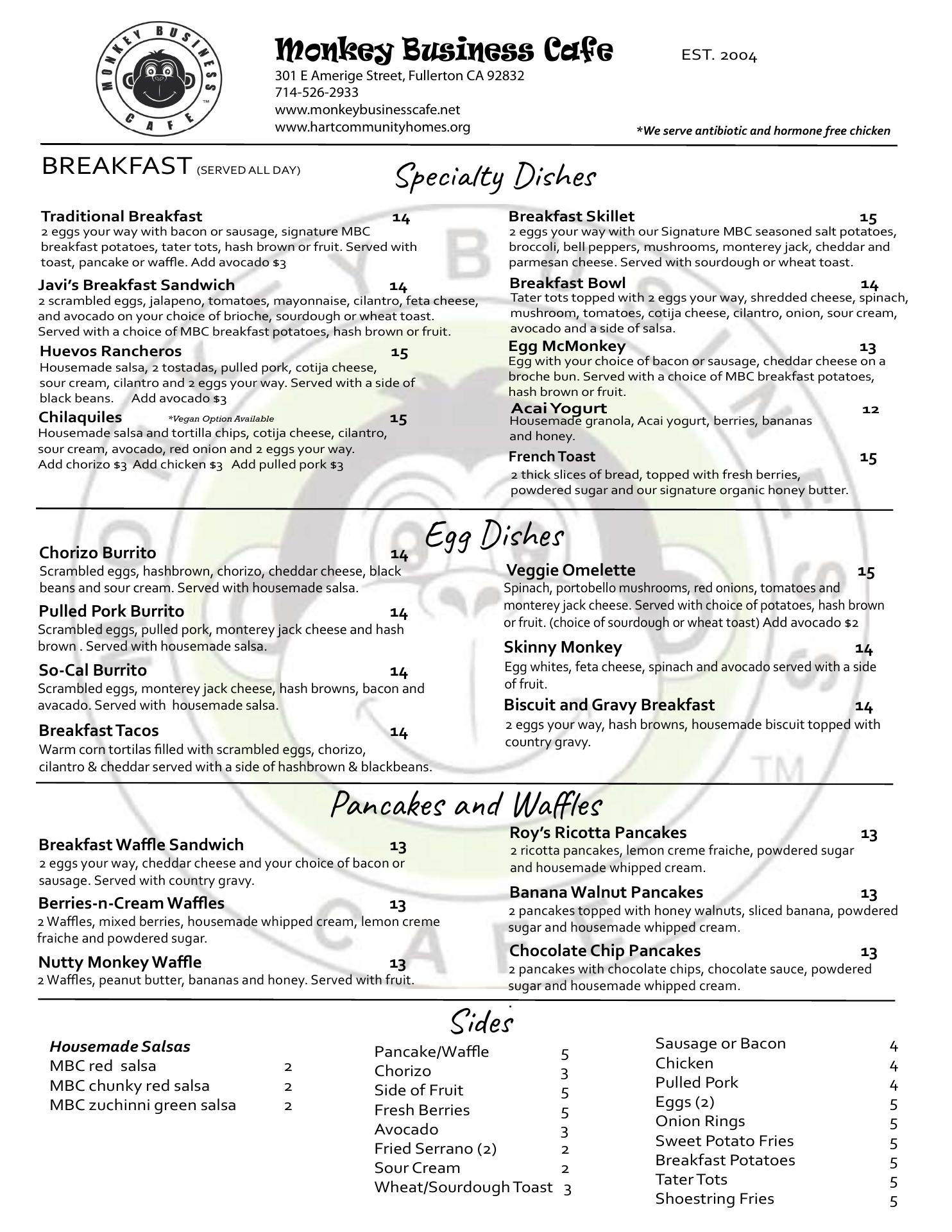 MONKEY BUSINESS CAFE

Monkey Business Cafe
EST. 2004
301 E Amerige Street, Fullerton CA 92832
714-526-2933
www.monkeybusinesscafe.net
www.hartcommunityhomes.org
*We serve antibiotic and hormone free chicken

BREAKFAST (SERVED ALL DAY)

Specialty Dishes

Traditional Breakfast 14
2 eggs your way with bacon or sausage, signature MBC breakfast potatoes, tater tots, hash brown or fruit. Served with toast, pancake or waffle. Add avocado $3

Javi's Breakfast Sandwich 14
2 scrambled eggs, jalapeno, tomatoes, mayonnaise, cilantro, feta cheese, and avocado on your choice of brioche, sourdough or wheat toast. Served with a choice of MBC breakfast potatoes, hash brown or fruit.

Huevos Rancheros 15
Housemade salsa, 2 tostadas, pulled pork, cotija cheese, sour cream, cilantro and 2 eggs your way. Served with a side of black beans. Add avocado $3

Chilaquiles *Vegan Option Available 15
Housemade salsa and tortilla chips, cotija cheese, cilantro, sour cream, avocado, red onion and 2 eggs your way.
Add chorizo $3 Add chicken $3 Add pulled pork $3

Breakfast Skillet 15
2 eggs your way with our Signature MBC seasoned salt potatoes, broccoli, bell peppers, mushrooms, monterey jack, cheddar and parmesan cheese. Served with sourdough or wheat toast.

Breakfast Bowl 14
Tater tots topped with 2 eggs your way, shredded cheese, spinach, mushroom, tomatoes, cotija cheese, cilantro, onion, sour cream, avocado and a side of salsa.

Egg McMonkey 13
Egg with your choice of bacon or sausage, cheddar cheese on a broche bun. Served with a choice of MBC breakfast potatoes, hash brown or fruit.

Acai Yogurt 12
Housemade granola, Acai yogurt, berries, bananas and honey.

French Toast 15
2 thick slices of bread, topped with fresh berries, powdered sugar and our signature organic honey butter.

Egg Dishes

Chorizo Burrito 14
Scrambled eggs, hashbrown, chorizo, cheddar cheese, black beans and sour cream. Served with housemade salsa.

Pulled Pork Burrito 14
Scrambled eggs, pulled pork, monterey jack cheese and hash brown . Served with housemade salsa.

So-Cal Burrito 14
Scrambled eggs, monterey jack cheese, hash browns, bacon and avacado. Served with housemade salsa.

Breakfast Tacos 14
Warm corn tortilas filled with scrambled eggs, chorizo, cilantro & cheddar served with a side of hashbrown & blackbeans.

Veggie Omelette 15
Spinach, portobello mushrooms, red onions, tomatoes and monterey jack cheese. Served with choice of potatoes, hash brown or fruit. (choice of sourdough or wheat toast) Add avocado $2

Skinny Monkey 14
Egg whites, feta cheese, spinach and avocado served with a side of fruit.

Biscuit and Gravy Breakfast 14
2 eggs your way, hash browns, housemade biscuit topped with country gravy.

Pancakes and Waffles

Breakfast Waffle Sandwich 13
2 eggs your way, cheddar cheese and your choice of bacon or sausage. Served with country gravy.

Berries-n-Cream Waffles 13
2 Waffles, mixed berries, housemade whipped cream, lemon creme fraiche and powdered sugar.

Nutty Monkey Waffle 13
2 Waffles, peanut butter, bananas and honey. Served with fruit.

Roy's Ricotta Pancakes 13
2 ricotta pancakes, lemon creme fraiche, powdered sugar and housemade whipped cream.

Banana Walnut Pancakes 13
2 pancakes topped with honey walnuts, sliced banana, powdered sugar and housemade whipped cream.

Chocolate Chip Pancakes 13
2 pancakes with chocolate chips, chocolate sauce, powdered sugar and housemade whipped cream.

Sides

Housemade Salsas
MBC red salsa 2
MBC chunky red salsa 2
MBC zuchinni green salsa 2

Pancake/Waffle 5
Chorizo 3
Side of Fruit 5
Fresh Berries 5
Avocado 3
Fried Serrano (2) 2
Sour Cream 2
Wheat/Sourdough Toast 3

Sausage or Bacon 4
Chicken 4
Pulled Pork 4
Eggs (2) 5
Onion Rings 5
Sweet Potato Fries 5
Breakfast Potatoes 5
Tater Tots 5
Shoestring Fries 5